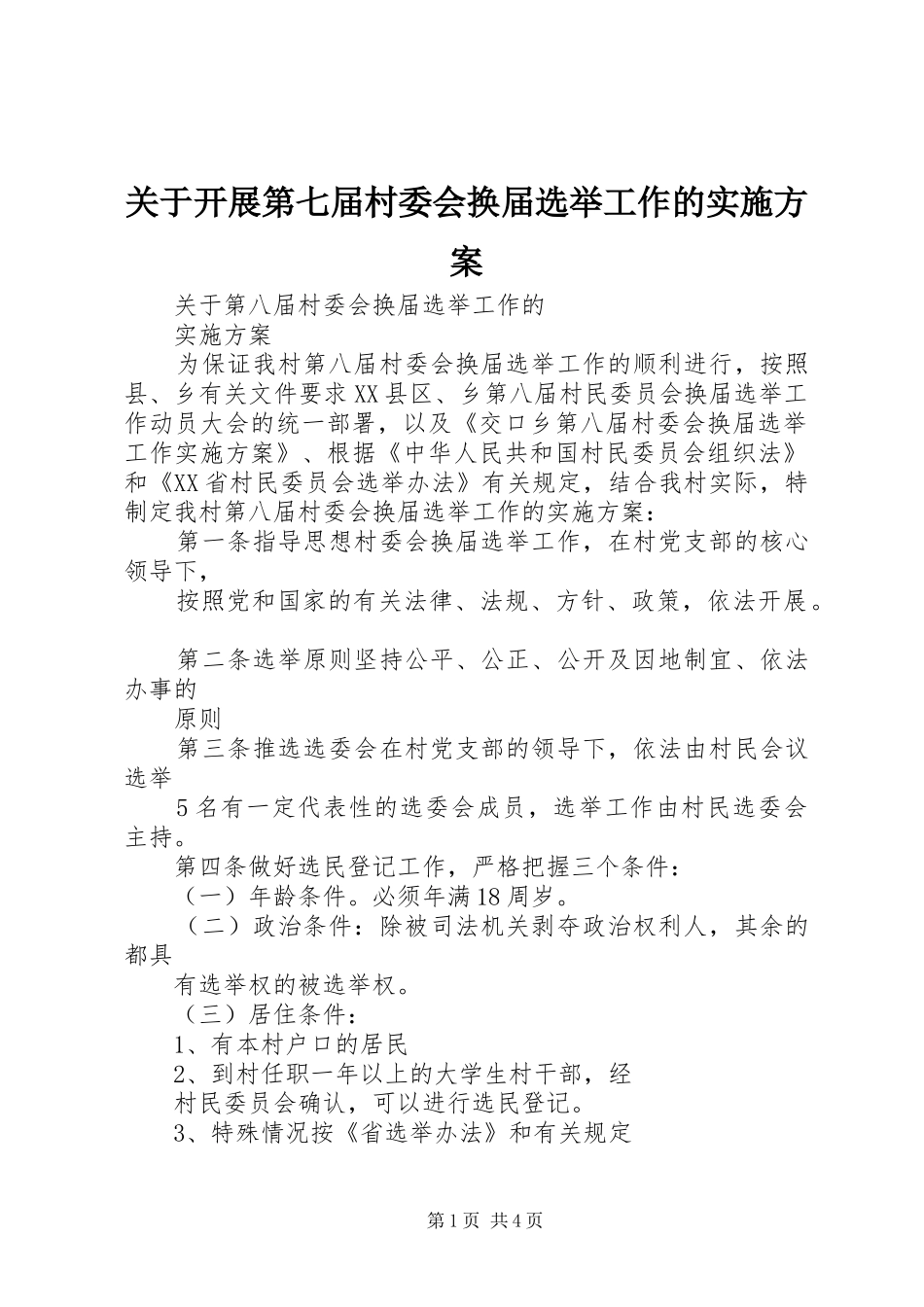 关于开展第七届村委会换届选举工作的实施方案

关于第八届村委会换届选举工作的

实施方案

为保证我村第八届村委会换届选举工作的顺利进行，按照县、乡有关文件要求XX县区、乡第八届村民委员会换届选举工作动员大会的统一部署，以及《交口乡第八届村委会换届选举工作实施方案》、根据《中华人民共和国村民委员会组织法》和《XX省村民委员会选举办法》有关规定，结合我村实际，特制定我村第八届村委会换届选举工作的实施方案：

第一条指导思想村委会换届选举工作，在村党支部的核心领导下，

按照党和国家的有关法律、法规、方针、政策，依法开展。

第二条选举原则坚持公平、公正、公开及因地制宜、依法办事的

原则

第三条推选选委会在村党支部的领导下，依法由村民会议选举

5名有一定代表性的选委会成员，选举工作由村民选委会主持。

第四条做好选民登记工作，严格把握三个条件：

（一）年龄条件。必须年满18周岁。

（二）政治条件：除被司法机关剥夺政治权利人，其余的都具

有选举权的被选举权。

（三）居住条件：

1、有本村户口的居民

2、到村任职一年以上的大学生村干部，经

村民委员会确认，可以进行选民登记。

3、特殊情况按《省选举办法》和有关规定

第1页 共4页